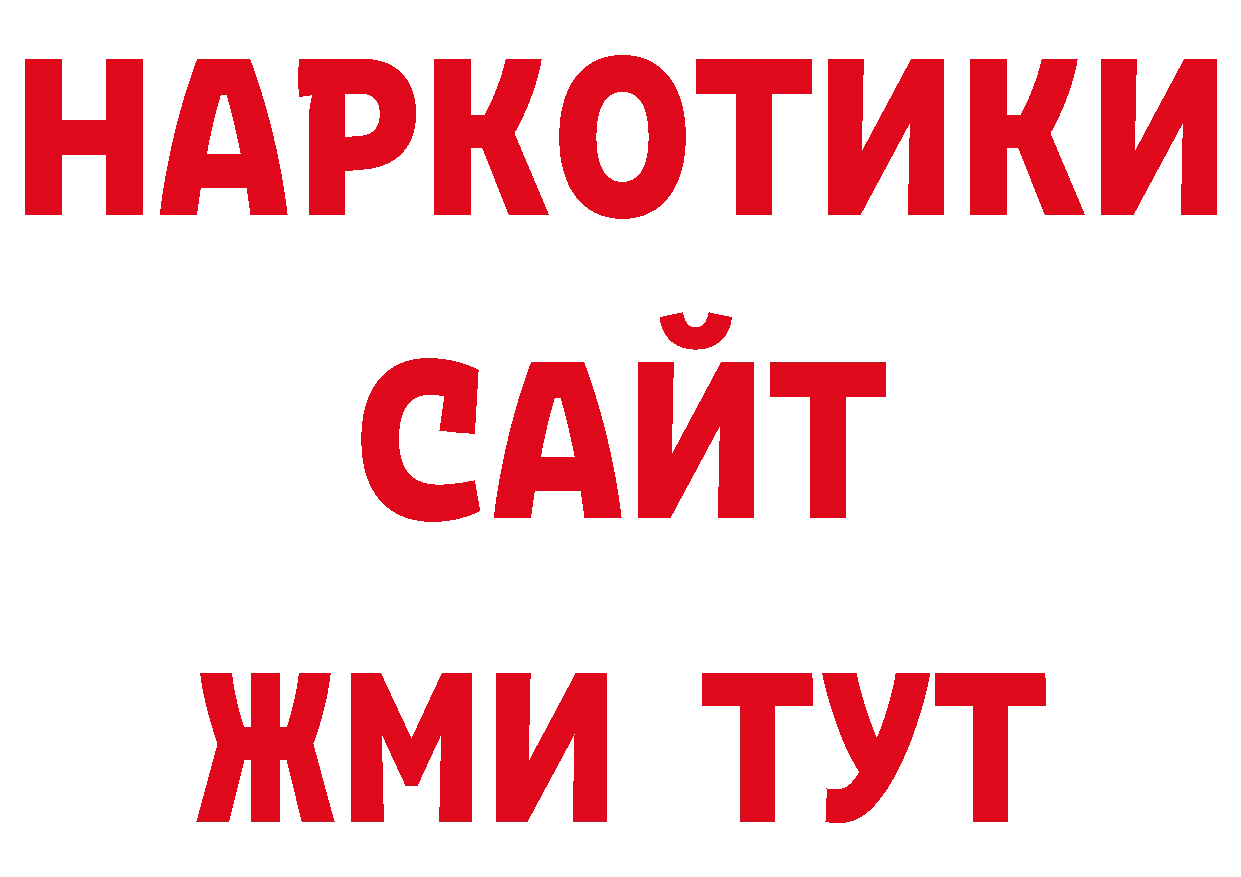 НАРКОТИКИ САЙТ ЖМИ ТУТ